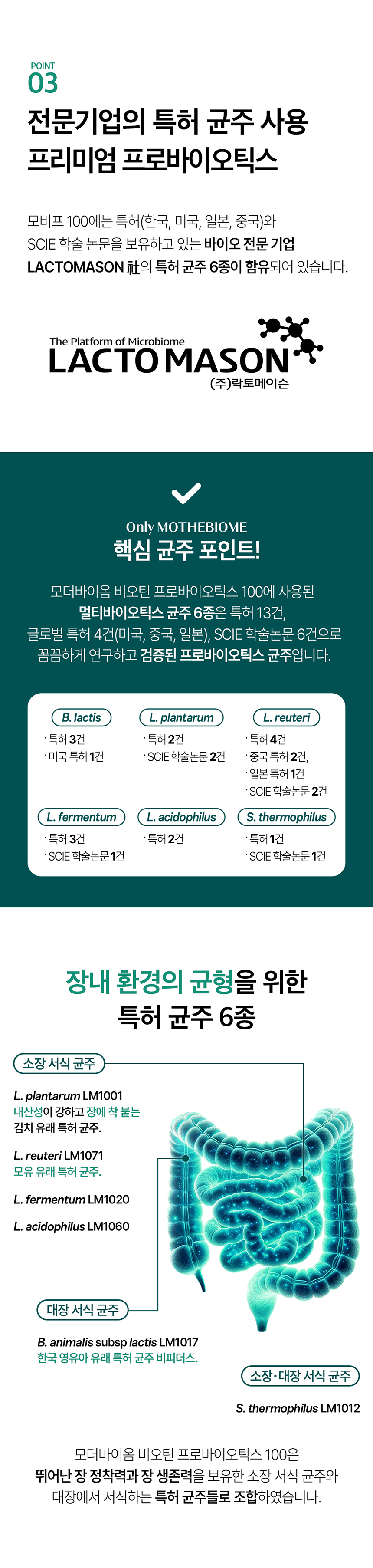 POINT
03
전문기업의 특허 균주 사용
프리미엄 프로바이오틱스

모비프 100에는 특허(한국, 미국, 일본, 중국)와 SCIE 학술 논문을 보유하고 있는 바이오 전문 기업 LACTOMASON 社의 특허 균주 6종이 함유되어 있습니다.

The Platform of Microbiome
LACTO MASON
(주)락토메이슨

Only MOTHEBIOME
핵심 균주 포인트!

모더바이옴 비오틴 프로바이오틱스 100에 사용된 멀티바이오틱스 균주 6종은 특허 13건, 글로벌 특허 4건(미국, 중국, 일본), SCIE 학술논문 6건으로 꼼꼼하게 연구하고 검증된 프로바이오틱스 균주입니다.

B. lactis
· 특허 3건
· 미국 특허 1건

L. plantarum
· 특허 2건
· SCIE 학술논문 2건

L. reuteri
· 특허 4건
· 중국 특허 2건,
· 일본 특허 1건
· SCIE 학술논문 2건

L. fermentum
· 특허 3건
· SCIE 학술논문 1건

L. acidophilus
· 특허 2건

S. thermophilus
· 특허 1건
· SCIE 학술논문 1건

장내 환경의 균형을 위한
특허 균주 6종

소장 서식 균주

L. plantarum LM1001
내산성이 강하고 장에 착 붙는 김치 유래 특허 균주.

L. reuteri LM1071
모유 유래 특허 균주.

L. fermentum LM1020

L. acidophilus LM1060

대장 서식 균주

B. animalis subsp lactis LM1017
한국 영유아 유래 특허 균주 비피더스.

소장·대장 서식 균주

S. thermophilus LM1012

모더바이옴 비오틴 프로바이오틱스 100은 뛰어난 장 정착력과 장 생존력을 보유한 소장 서식 균주와 대장에서 서식하는 특허 균주들로 조합하였습니다.